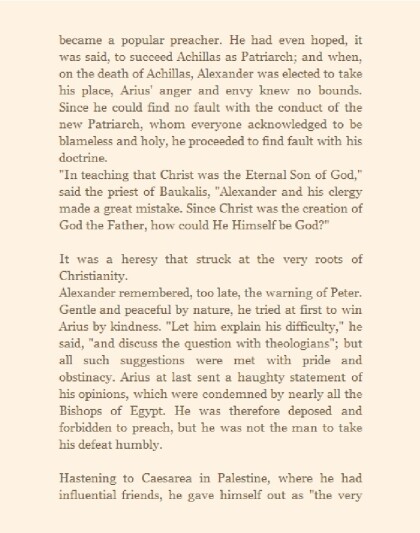 became a popular preacher. He had even hoped, it was said, to succeed Achillas as Patriarch; and when, on the death of Achillas, Alexander was elected to take his place, Arius' anger and envy knew no bounds. Since he could find no fault with the conduct of the new Patriarch, whom everyone acknowledged to be blameless and holy, he proceeded to find fault with his doctrine.
"In teaching that Christ was the Eternal Son of God," said the priest of Baukalis, "Alexander and his clergy made a great mistake. Since Christ was the creation of God the Father, how could He Himself be God?"

It was a heresy that struck at the very roots of Christianity.
Alexander remembered, too late, the warning of Peter. Gentle and peaceful by nature, he tried at first to win Arius by kindness. "Let him explain his difficulty," he said, "and discuss the question with theologians"; but all such suggestions were met with pride and obstinacy. Arius at last sent a haughty statement of his opinions, which were condemned by nearly all the Bishops of Egypt. He was therefore deposed and forbidden to preach, but he was not the man to take his defeat humbly.

Hastening to Caesarea in Palestine, where he had influential friends, he gave himself out as "the very